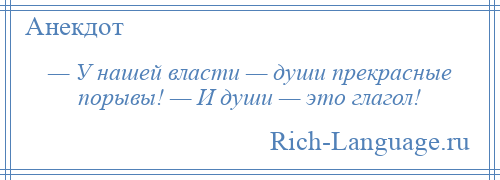 Анекдот

— У нашей власти — души прекрасные порывы! — И души — это глагол!

Rich-Language.ru